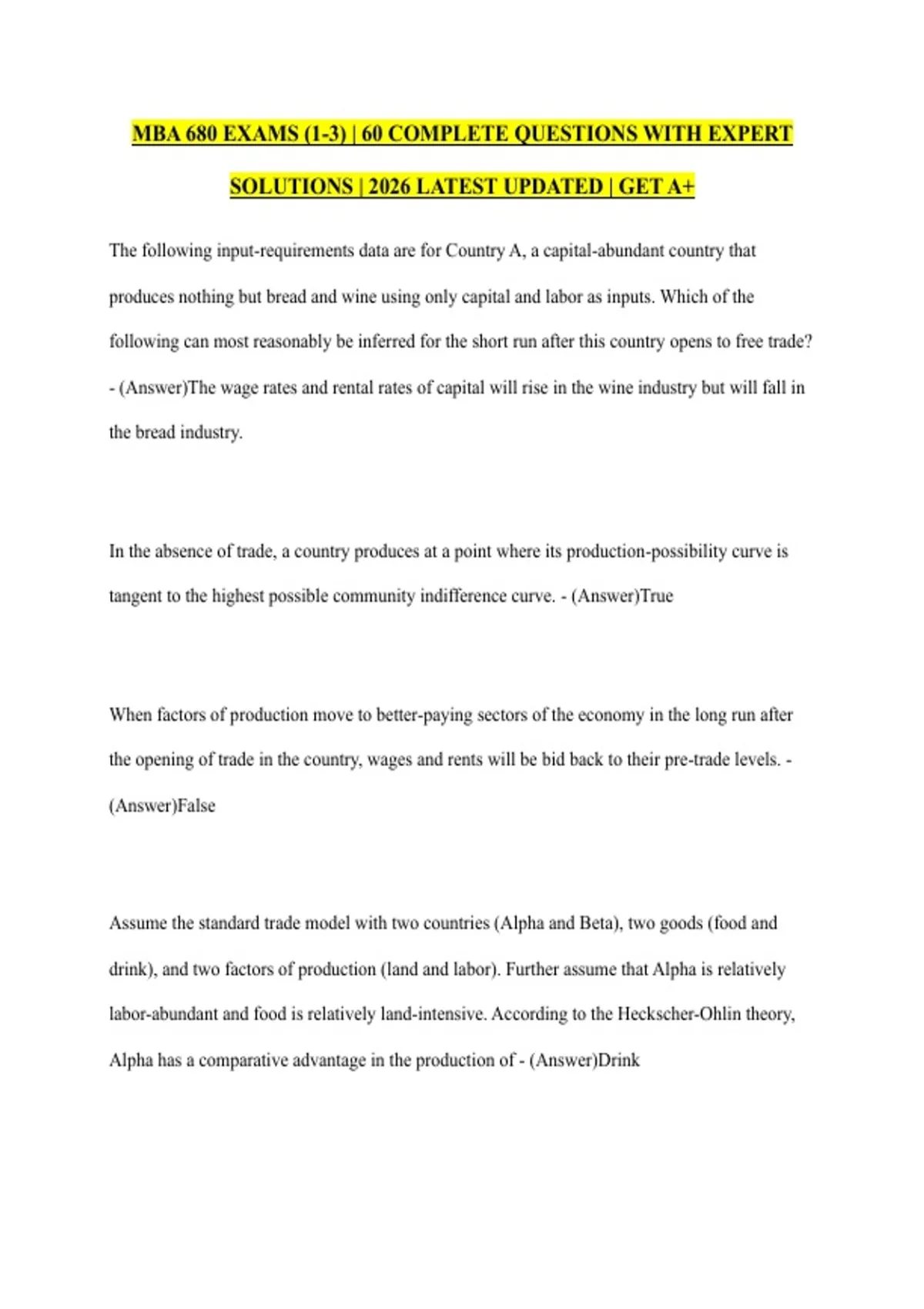 MBA 680 EXAMS (1-3) | 60 COMPLETE QUESTIONS WITH EXPERT SOLUTIONS | 2026 LATEST UPDATED | GET A+

The following input-requirements data are for Country A, a capital-abundant country that produces nothing but bread and wine using only capital and labor as inputs. Which of the following can most reasonably be inferred for the short run after this country opens to free trade? - (Answer)The wage rates and rental rates of capital will rise in the wine industry but will fall in the bread industry.

In the absence of trade, a country produces at a point where its production-possibility curve is tangent to the highest possible community indifference curve. - (Answer)True

When factors of production move to better-paying sectors of the economy in the long run after the opening of trade in the country, wages and rents will be bid back to their pre-trade levels. - (Answer)False

Assume the standard trade model with two countries (Alpha and Beta), two goods (food and drink), and two factors of production (land and labor). Further assume that Alpha is relatively labor-abundant and food is relatively land-intensive. According to the Heckscher-Ohlin theory, Alpha has a comparative advantage in the production of - (Answer)Drink